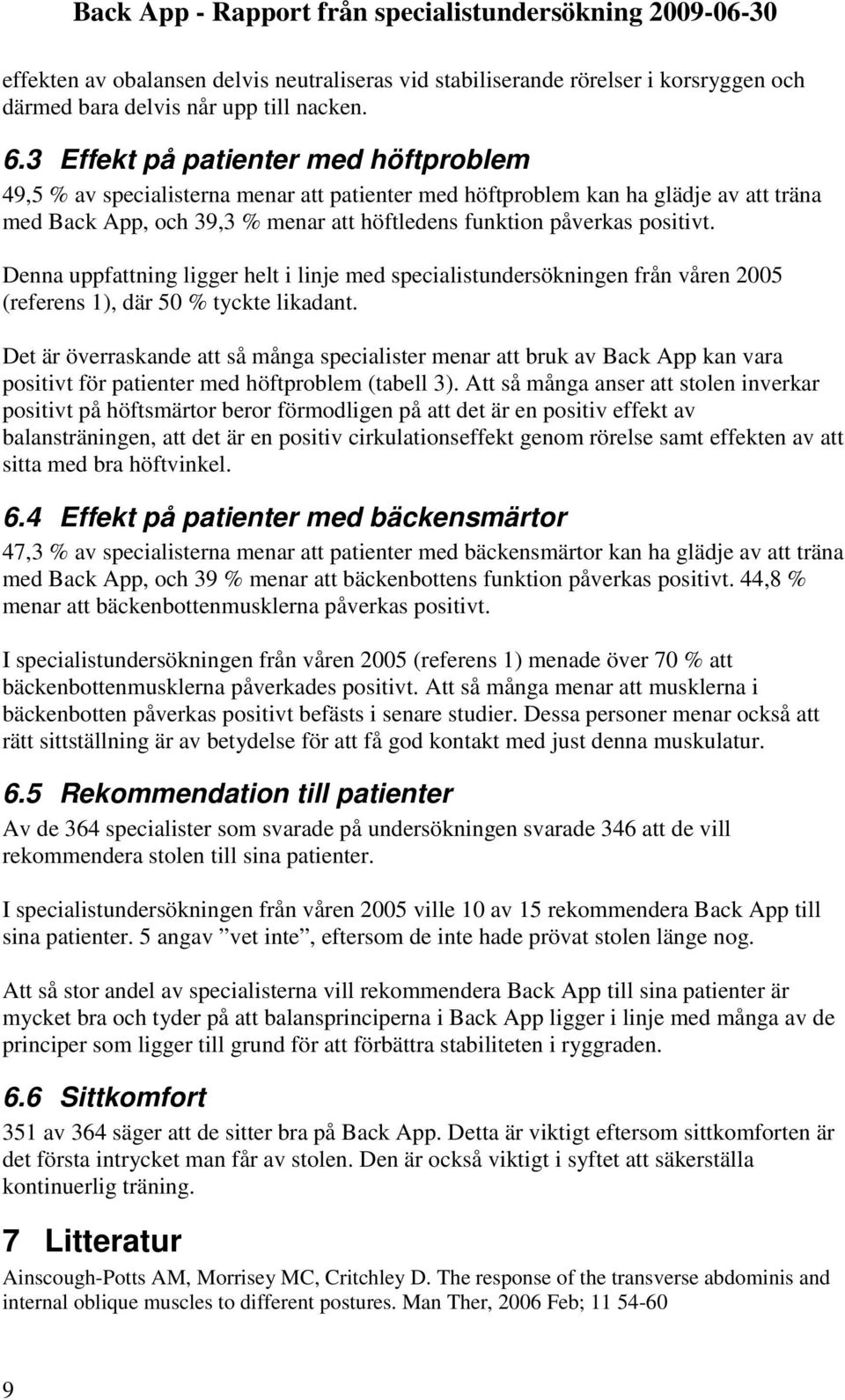 Back App - Rapport från specialistundersökning 2009-06-30

effekten av obalansen delvis neutraliseras vid stabiliserande rörelser i korsryggen och därmed bara delvis når upp till nacken.

6.3 Effekt på patienter med höftproblem

49,5 % av specialisterna menar att patienter med höftproblem kan ha glädje av att träna med Back App, och 39,3 % menar att höftledens funktion påverkas positivt.

Denna uppfattning ligger helt i linje med specialistundersökningen från våren 2005 (referens 1), där 50 % tyckte likadant.

Det är överraskande att så många specialister menar att bruk av Back App kan vara positivt för patienter med höftproblem (tabell 3). Att så många anser att stolen inverkar positivt på höftsmärtor beror förmodligen på att det är en positiv effekt av balansträningen, att det är en positiv cirkulationseffekt genom rörelse samt effekten av att sitta med bra höftvinkel.

6.4 Effekt på patienter med bäckensmärtor

47,3 % av specialisterna menar att patienter med bäckensmärtor kan ha glädje av att träna med Back App, och 39 % menar att bäckenbottens funktion påverkas positivt. 44,8 % menar att bäckenbottenmusklerna påverkas positivt.

I specialistundersökningen från våren 2005 (referens 1) menade över 70 % att bäckenbottenmusklerna påverkades positivt. Att så många menar att musklerna i bäckenbotten påverkas positivt befästs i senare studier. Dessa personer menar också att rätt sittställning är av betydelse för att få god kontakt med just denna muskulatur.

6.5 Rekommendation till patienter

Av de 364 specialister som svarade på undersökningen svarade 346 att de vill rekommendera stolen till sina patienter.

I specialistundersökningen från våren 2005 ville 10 av 15 rekommendera Back App till sina patienter. 5 angav ”vet inte”, eftersom de inte hade prövat stolen länge nog.

Att så stor andel av specialisterna vill rekommendera Back App till sina patienter är mycket bra och tyder på att balansprinciperna i Back App ligger i linje med många av de principer som ligger till grund för att förbättra stabiliteten i ryggraden.

6.6 Sittkomfort

351 av 364 säger att de sitter bra på Back App. Detta är viktigt eftersom sittkomforten är det första intrycket man får av stolen. Den är också viktigt i syftet att säkerställa kontinuerlig träning.

7 Litteratur

Ainscough-Potts AM, Morrisey MC, Critchley D. The response of the transverse abdominis and internal oblique muscles to different postures. Man Ther, 2006 Feb; 11 54-60

9